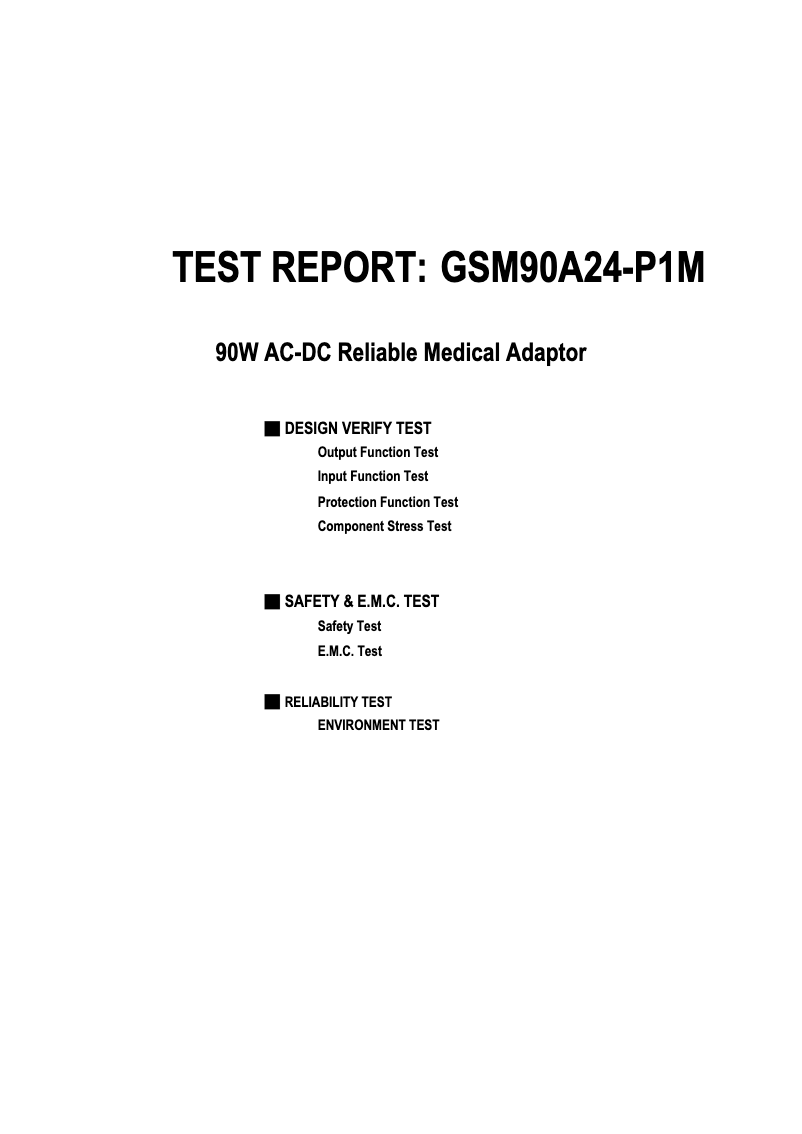 TEST REPORT: GSM90A24-P1M

90W AC-DC Reliable Medical Adaptor

■ DESIGN VERIFY TEST
Output Function Test
Input Function Test
Protection Function Test
Component Stress Test

■ SAFETY & E.M.C. TEST
Safety Test
E.M.C. Test

■ RELIABILITY TEST
ENVIRONMENT TEST